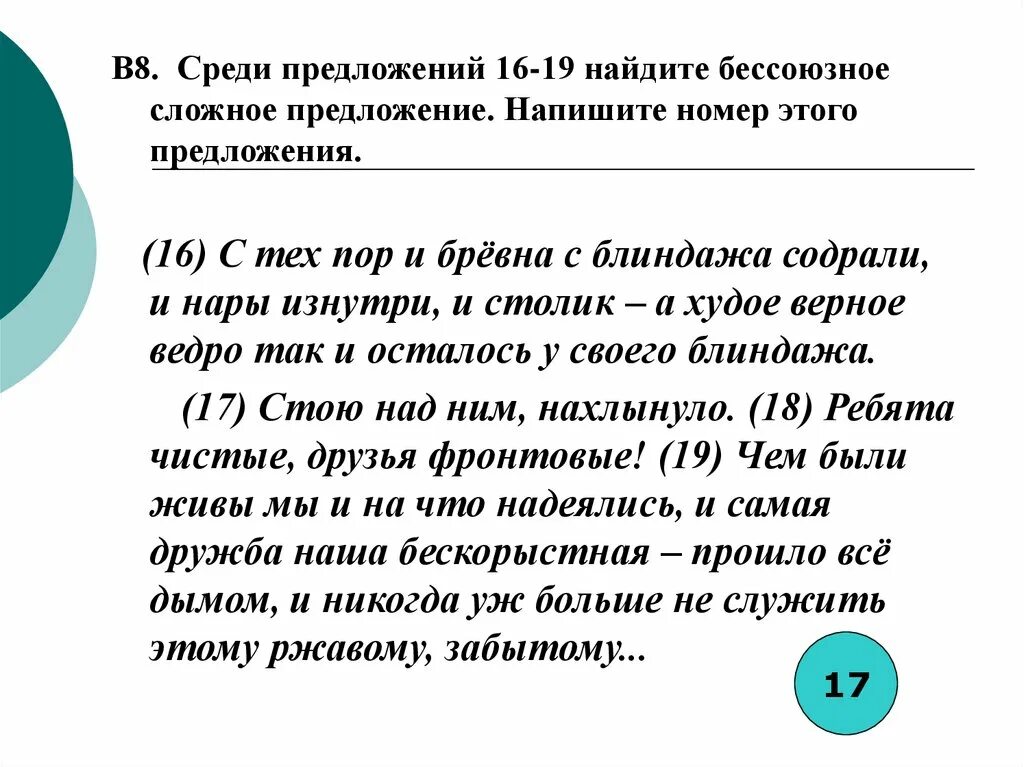 В8. Среди предложений 16-19 найдите бессоюзное сложное предложение. Напишите номер этого предложения.

(16) С тех пор и брёвна с блиндажа содрали, и нары изнутри, и столик – а худое верное ведро так и осталось у своего блиндажа.

(17) Стою над ним, нахлынуло. (18) Ребята чистые, друзья фронтовые! (19) Чем были живы мы и на что надеялись, и самая дружба наша бескорыстная – прошло всё дымом, и никогда уж больше не служить этому ржавому, забытому...

17